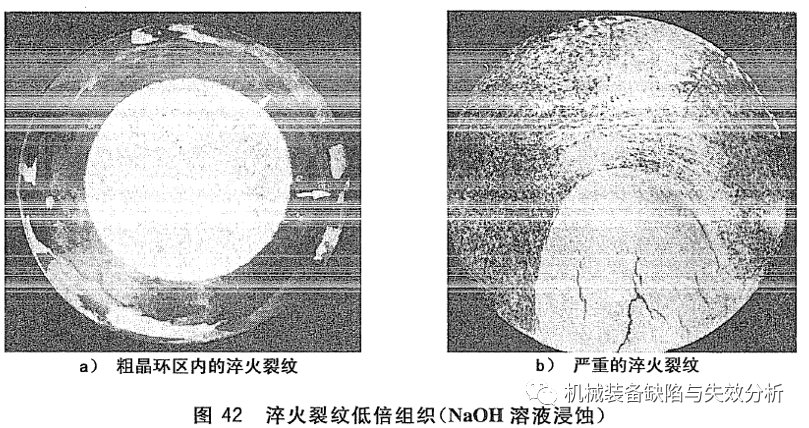 a） 粗晶环区内的淬火裂纹

b） 严重的淬火裂纹

机械装备缺陷与失效分析

图 42 淬火裂纹低倍组织（NaOH 溶液浸蚀）